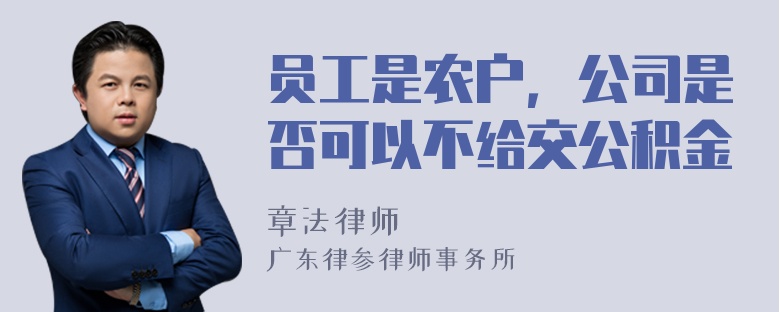 员工是农户，公司是否可以不给交公积金

章法律师

广东律参律师事务所